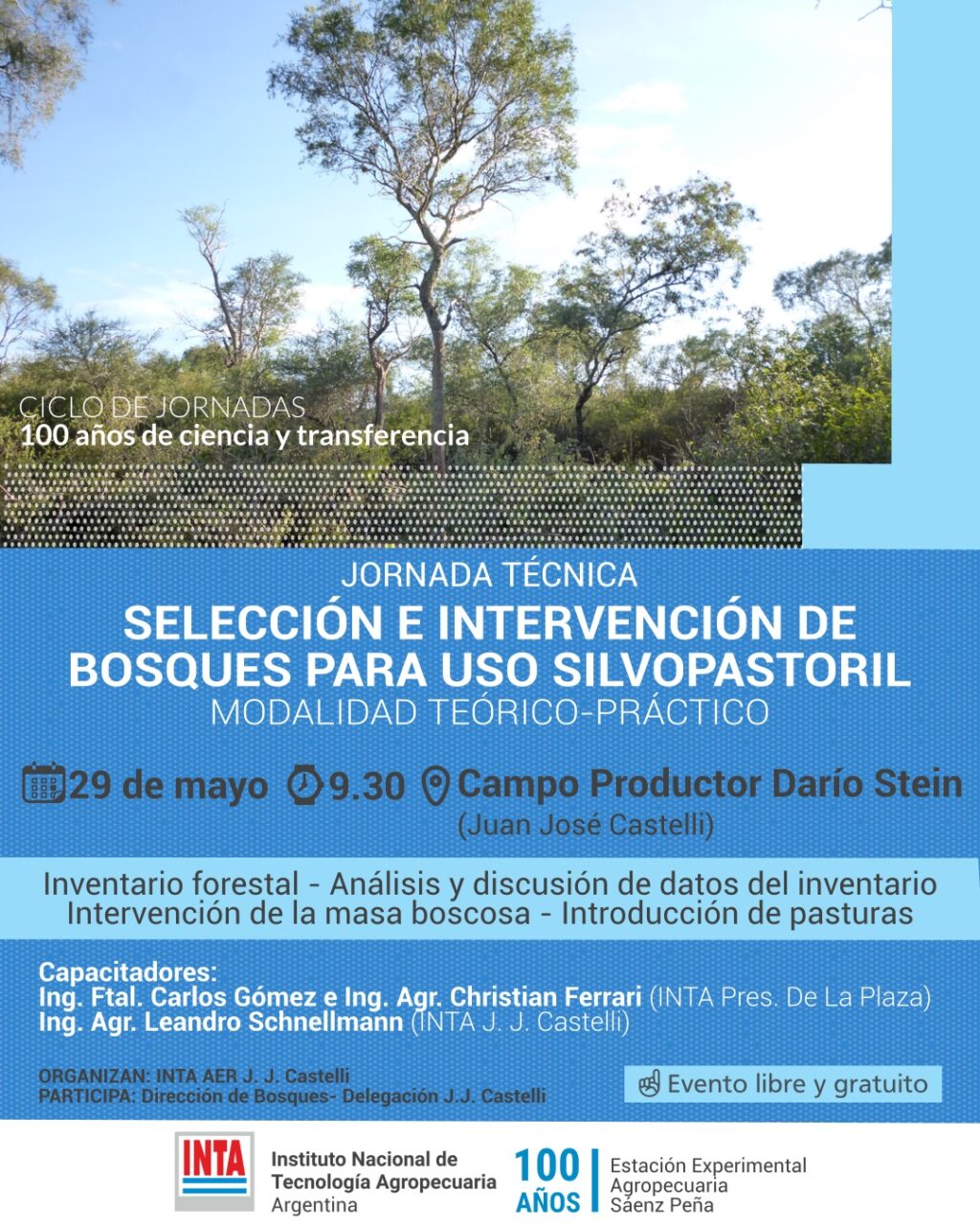 CICLO DE JORNADAS
100 años de ciencia y transferencia

JORNADA TÉCNICA
SELECCIÓN E INTERVENCIÓN DE BOSQUES PARA USO SILVOPASTORIL
MODALIDAD TEÓRICO-PRÁCTICO

29 de mayo 9.30 Campo Productor Darío Stein
(Juan José Castelli)

Inventario forestal - Análisis y discusión de datos del inventario
Intervención de la masa boscosa - Introducción de pasturas

Capacitadores:
Ing. Ftal. Carlos Gómez e Ing. Agr. Christian Ferrari (INTA Pres. De La Plaza)
Ing. Agr. Leandro Schnellmann (INTA J. J. Castelli)

ORGANIZAN: INTA AER J. J. Castelli
PARTICIPA: Dirección de Bosques- Delegación J.J. Castelli

Evento libre y gratuito

INTA Instituto Nacional de Tecnología Agropecuaria Argentina
100 AÑOS
Estación Experimental Agropecuaria Sáenz Peña